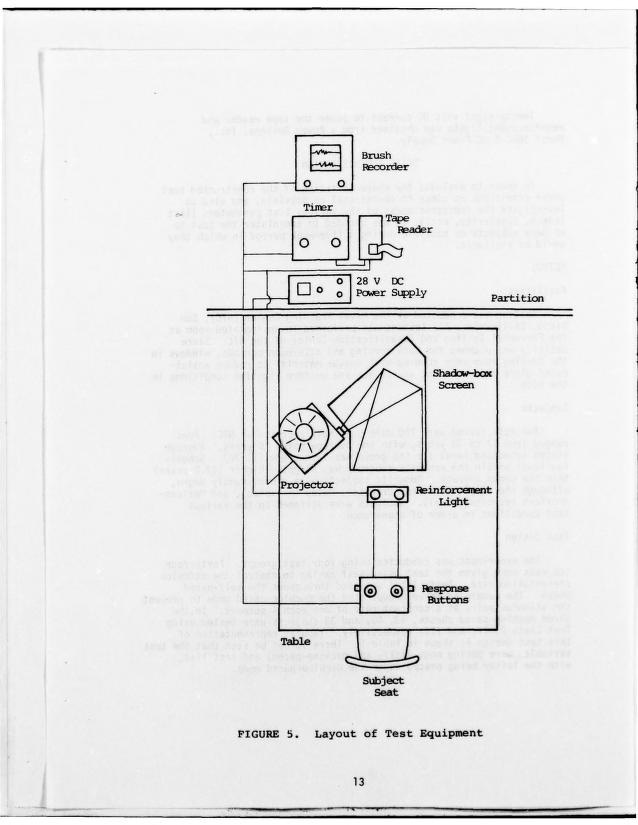 Brush Recorder

Timer

Tape Reader

28 V DC Power Supply

Partition

Shadow-box Screen

Projector

Reinforcement Light

Response Buttons

Table

Subject Seat

FIGURE 5. Layout of Test Equipment

13